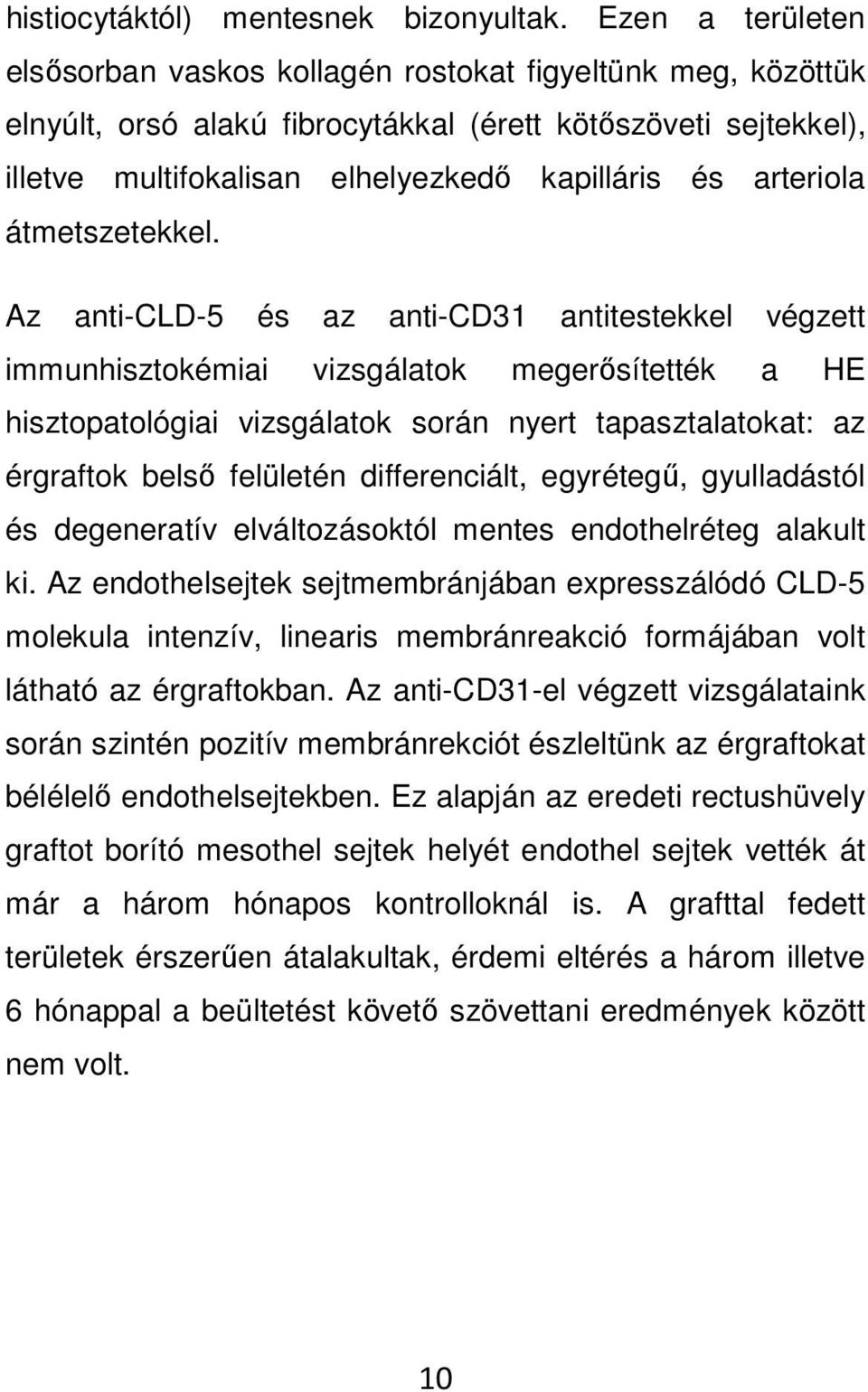 histiocytáktól) mentesnek bizonyultak. Ezen a területen elsősorban vaskos kollagén rostokat figyeltünk meg, közöttük elnyúlt, orsó alakú fibrocytákkal (érett kötőszöveti sejtekkel), illetve multifokalisan elhelyezkedő kapilláris és arteriola átmetszetekkel.

Az anti-CLD-5 és az anti-CD31 antitestekkel végzett immunhisztokémiai vizsgálatok megerősítették a HE hisztopatológiai vizsgálatok során nyert tapasztalatokat: az érgraftok belső felületén differenciált, egyrétegű, gyulladástól és degeneratív elváltozásoktól mentes endothelréteg alakult ki. Az endothelsejtek sejtmembránjában expresszálódó CLD-5 molekula intenzív, linearis membránreakció formájában volt látható az érgraftokban. Az anti-CD31-el végzett vizsgálataink során szintén pozitív membránrekciót észleltünk az érgraftokat bélélelő endothelsejtekben. Ez alapján az eredeti rectushüvely graftot borító mesothel sejtek helyét endothel sejtek vették át már a három hónapos kontrolloknál is. A grafttal fedett területek érszerűen átalakultak, érdemi eltérés a három illetve 6 hónappal a beültetést követő szövettani eredmények között nem volt.

10